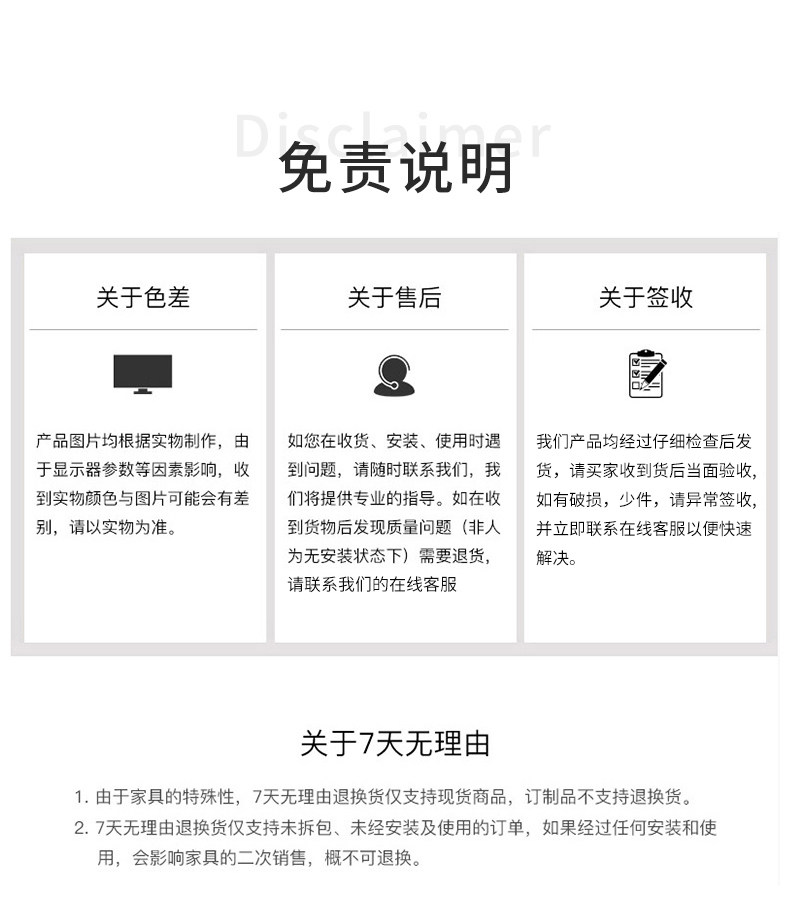 Disclaimer

免责说明

关于色差

产品图片均根据实物制作，由于显示器参数等因素影响，收到实物颜色与图片可能会有差别，请以实物为准。

关于售后

如您在收货、安装、使用时遇到问题，请随时联系我们，我们将提供专业的指导。如在收到货物后发现质量问题（非人为无安装状态下）需要退货，请联系我们的在线客服

关于签收

我们产品均经过仔细检查后发货，请买家收到货后当面验收，如有破损，少件，请异常签收，并立即联系在线客服以便快速解决。

关于7天无理由

1. 由于家具的特殊性，7天无理由退换货仅支持现货商品，订制品不支持退换货。
2. 7天无理由退换货仅支持未拆包、未经安装及使用的订单，如果经过任何安装和使用，会影响家具的二次销售，概不可退换。